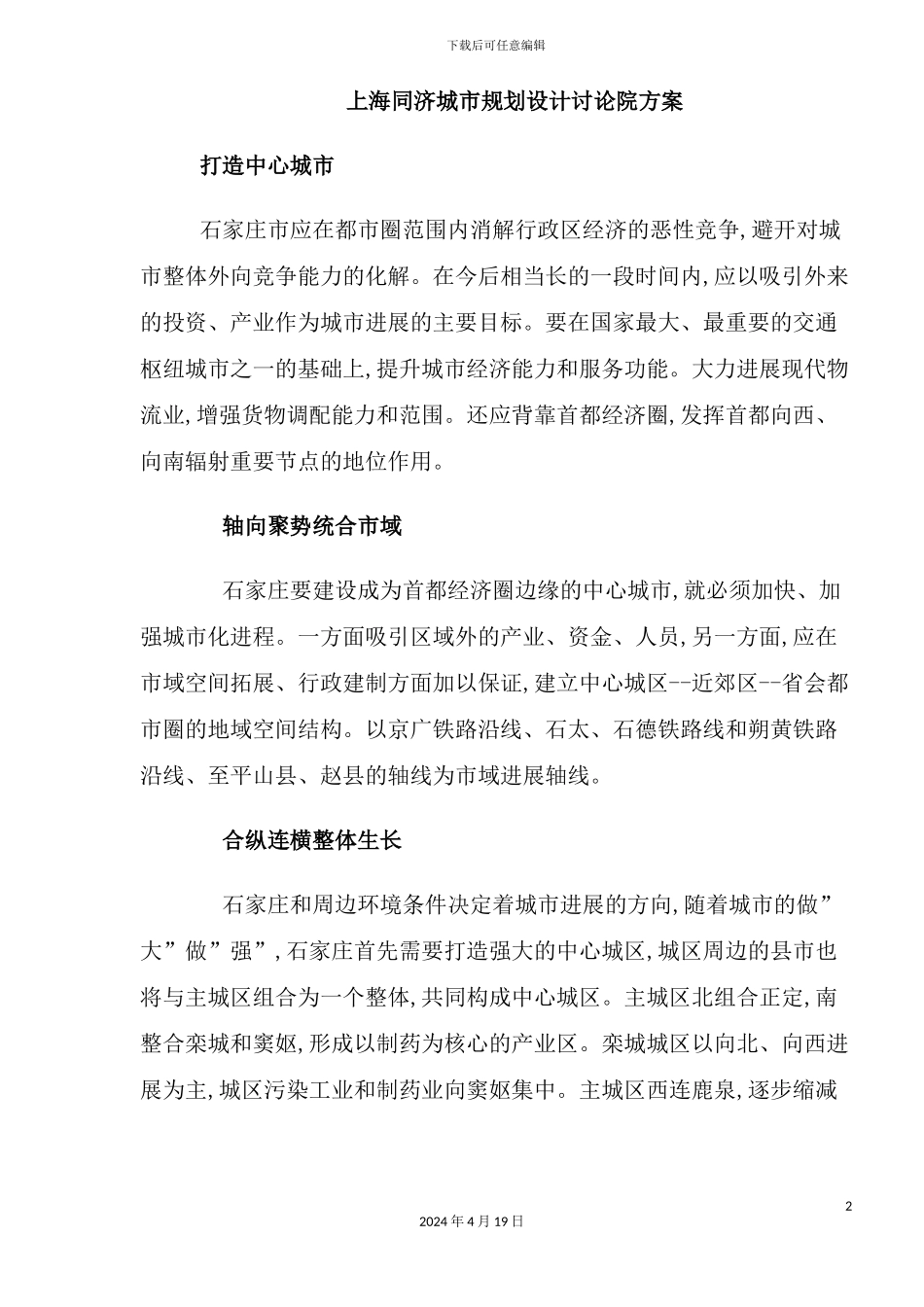 下载后可任意编辑

上海同济城市规划设计讨论院方案

打造中心城市

石家庄市应在都市圈范围内消解行政区经济的恶性竞争,避开对城市整体外向竞争能力的化解。在今后相当长的一段时间内,应以吸引外来的投资、产业作为城市进展的主要目标。要在国家最大、最重要的交通枢纽城市之一的基础上,提升城市经济能力和服务功能。大力进展现代物流业,增强货物调配能力和范围。还应背靠首都经济圈,发挥首都向西、向南辐射重要节点的地位作用。

轴向聚势统合市域

石家庄要建设成为首都经济圈边缘的中心城市,就必须加快、加强城市化进程。一方面吸引区域外的产业、资金、人员,另一方面,应在市域空间拓展、行政建制方面加以保证,建立中心城区--近郊区--省会都市圈的地域空间结构。以京广铁路沿线、石太、石德铁路线和朔黄铁路沿线、至平山县、赵县的轴线为市域进展轴线。

合纵连横整体生长

石家庄和周边环境条件决定着城市进展的方向,随着城市的做”大”做”强”,石家庄首先需要打造强大的中心城区,城区周边的县市也将与主城区组合为一个整体,共同构成中心城区。主城区北组合正定,南整合栾城和窦妪,形成以制药为核心的产业区。栾城城区以向北、向西进展为主,城区污染工业和制药业向窦妪集中。主城区西连鹿泉,逐步缩减

2

2024年4月19日